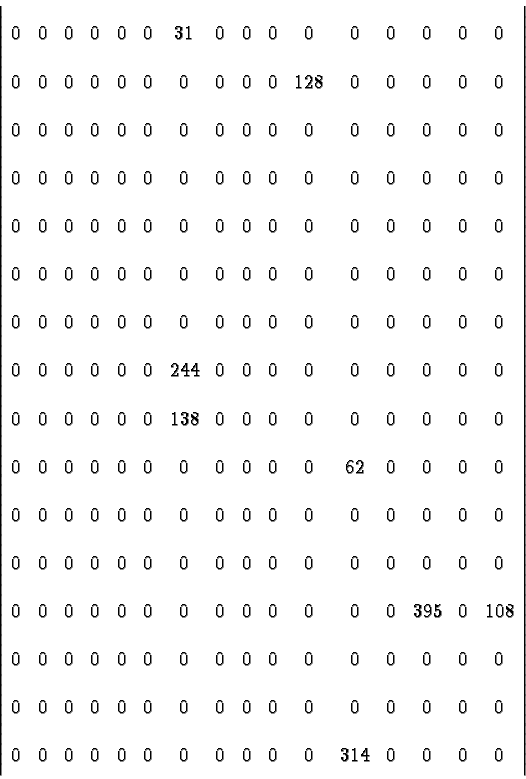 $$\begin{vmatrix}
0 & 0 & 0 & 0 & 0 & 0 & 31 & 0 & 0 & 0 & 0 & 0 & 0 & 0 & 0 & 0 \\
0 & 0 & 0 & 0 & 0 & 0 & 0 & 0 & 0 & 0 & 128 & 0 & 0 & 0 & 0 & 0 \\
0 & 0 & 0 & 0 & 0 & 0 & 0 & 0 & 0 & 0 & 0 & 0 & 0 & 0 & 0 & 0 \\
0 & 0 & 0 & 0 & 0 & 0 & 0 & 0 & 0 & 0 & 0 & 0 & 0 & 0 & 0 & 0 \\
0 & 0 & 0 & 0 & 0 & 0 & 0 & 0 & 0 & 0 & 0 & 0 & 0 & 0 & 0 & 0 \\
0 & 0 & 0 & 0 & 0 & 0 & 0 & 0 & 0 & 0 & 0 & 0 & 0 & 0 & 0 & 0 \\
0 & 0 & 0 & 0 & 0 & 0 & 0 & 0 & 0 & 0 & 0 & 0 & 0 & 0 & 0 & 0 \\
0 & 0 & 0 & 0 & 0 & 0 & 244 & 0 & 0 & 0 & 0 & 0 & 0 & 0 & 0 & 0 \\
0 & 0 & 0 & 0 & 0 & 0 & 138 & 0 & 0 & 0 & 0 & 0 & 0 & 0 & 0 & 0 \\
0 & 0 & 0 & 0 & 0 & 0 & 0 & 0 & 0 & 0 & 0 & 62 & 0 & 0 & 0 & 0 \\
0 & 0 & 0 & 0 & 0 & 0 & 0 & 0 & 0 & 0 & 0 & 0 & 0 & 0 & 0 & 0 \\
0 & 0 & 0 & 0 & 0 & 0 & 0 & 0 & 0 & 0 & 0 & 0 & 0 & 0 & 0 & 0 \\
0 & 0 & 0 & 0 & 0 & 0 & 0 & 0 & 0 & 0 & 0 & 0 & 0 & 395 & 0 & 108 \\
0 & 0 & 0 & 0 & 0 & 0 & 0 & 0 & 0 & 0 & 0 & 0 & 0 & 0 & 0 & 0 \\
0 & 0 & 0 & 0 & 0 & 0 & 0 & 0 & 0 & 0 & 0 & 0 & 0 & 0 & 0 & 0 \\
0 & 0 & 0 & 0 & 0 & 0 & 0 & 0 & 0 & 0 & 0 & 314 & 0 & 0 & 0 & 0
\end{vmatrix}$$